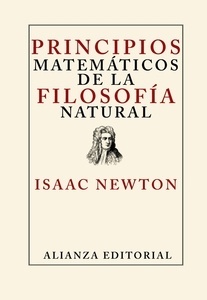 PRINCIPIOS
MATEMÁTICOS
DE LA
FILOSOFÍA
NATURAL

ISAAC NEWTON

ALIANZA EDITORIAL